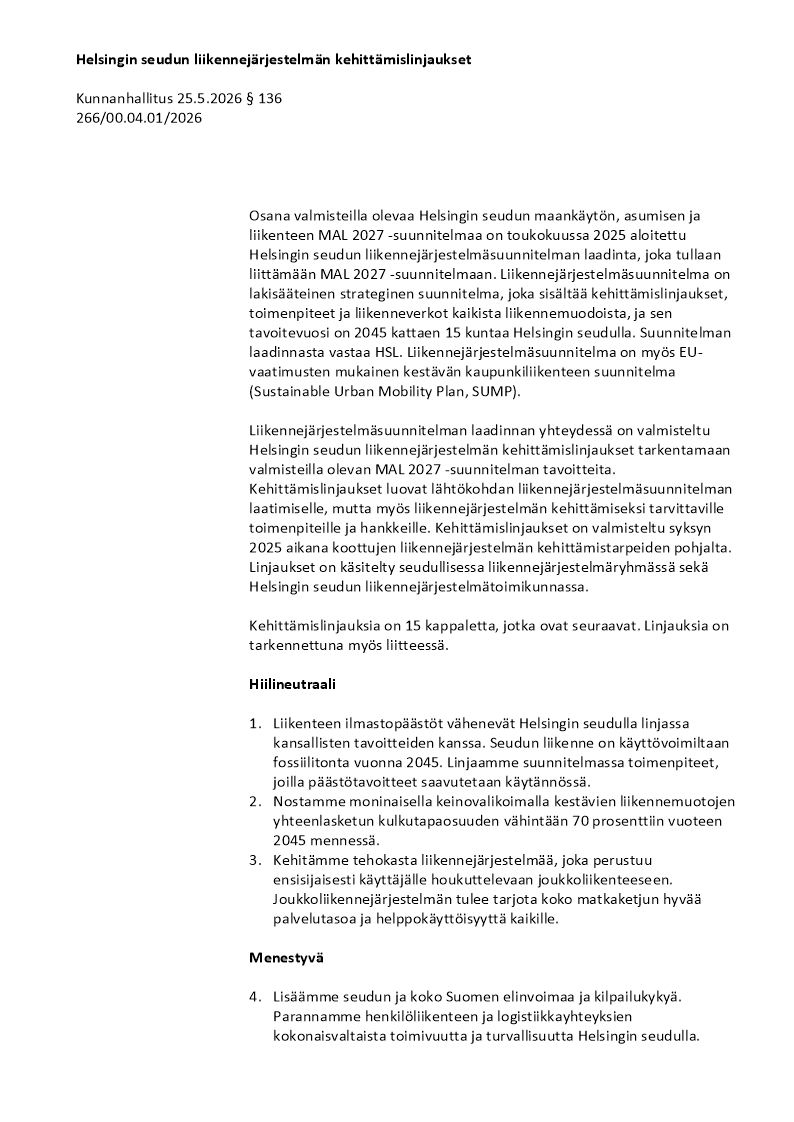 **Helsingin seudun liikennejärjestelmän kehittämislinjaukset**

Kunnanhallitus 25.5.2026 § 136
266/00.04.01/2026

Osana valmisteilla olevaa Helsingin seudun maankäytön, asumisen ja liikenteen MAL 2027 -suunnitelmaa on toukokuussa 2025 aloitettu Helsingin seudun liikennejärjestelmäsuunnitelman laadinta, joka tullaan liittämään MAL 2027 -suunnitelmaan. Liikennejärjestelmäsuunnitelma on lakisääteinen strateginen suunnitelma, joka sisältää kehittämislinjaukset, toimenpiteet ja liikenneverkot kaikista liikennemuodoista, ja sen tavoitevuosi on 2045 kattaen 15 kuntaa Helsingin seudulla. Suunnitelman laadinnasta vastaa HSL. Liikennejärjestelmäsuunnitelma on myös EU-vaatimusten mukainen kestävän kaupunkiliikenteen suunnitelma (Sustainable Urban Mobility Plan, SUMP).

Liikennejärjestelmäsuunnitelman laadinnan yhteydessä on valmisteltu Helsingin seudun liikennejärjestelmän kehittämislinjaukset tarkentamaan valmisteilla olevan MAL 2027 -suunnitelman tavoitteita. Kehittämislinjaukset luovat lähtökohdan liikennejärjestelmäsuunnitelman laatimiselle, mutta myös liikennejärjestelmän kehittämiseksi tarvittaville toimenpiteille ja hankkeille. Kehittämislinjaukset on valmisteltu syksyn 2025 aikana koottujen liikennejärjestelmän kehittämistarpeiden pohjalta. Linjaukset on käsitelty seudullisessa liikennejärjestelmäryhmässä sekä Helsingin seudun liikennejärjestelmätoimikunnassa.

Kehittämislinjauksia on 15 kappaletta, jotka ovat seuraavat. Linjauksia on tarkennettuna myös liitteessä.

**Hiilineutraali**

1. Liikenteen ilmastopäästöt vähenevät Helsingin seudulla linjassa kansallisten tavoitteiden kanssa. Seudun liikenne on käyttövoimiltaan fossiilitonta vuonna 2045. Linjaamme suunnitelmassa toimenpiteet, joilla päästötavoitteet saavutetaan käytännössä.
2. Nostamme moninaisella keinovalikoimalla kestävien liikennemuotojen yhteenlasketun kulkutapaosuuden vähintään 70 prosenttiin vuoteen 2045 mennessä.
3. Kehitämme tehokasta liikennejärjestelmää, joka perustuu ensisijaisesti käyttäjälle houkuttelevaan joukkoliikenteeseen. Joukkoliikennejärjestelmän tulee tarjota koko matkaketjun hyvää palvelutasoa ja helppokäyttöisyyttä kaikille.

**Menestyvä**

4. Lisäämme seudun ja koko Suomen elinvoimaa ja kilpailukykyä. Parannamme henkilöliikenteen ja logistiikkayhteyksien kokonaisvaltaista toimivuutta ja turvallisuutta Helsingin seudulla.